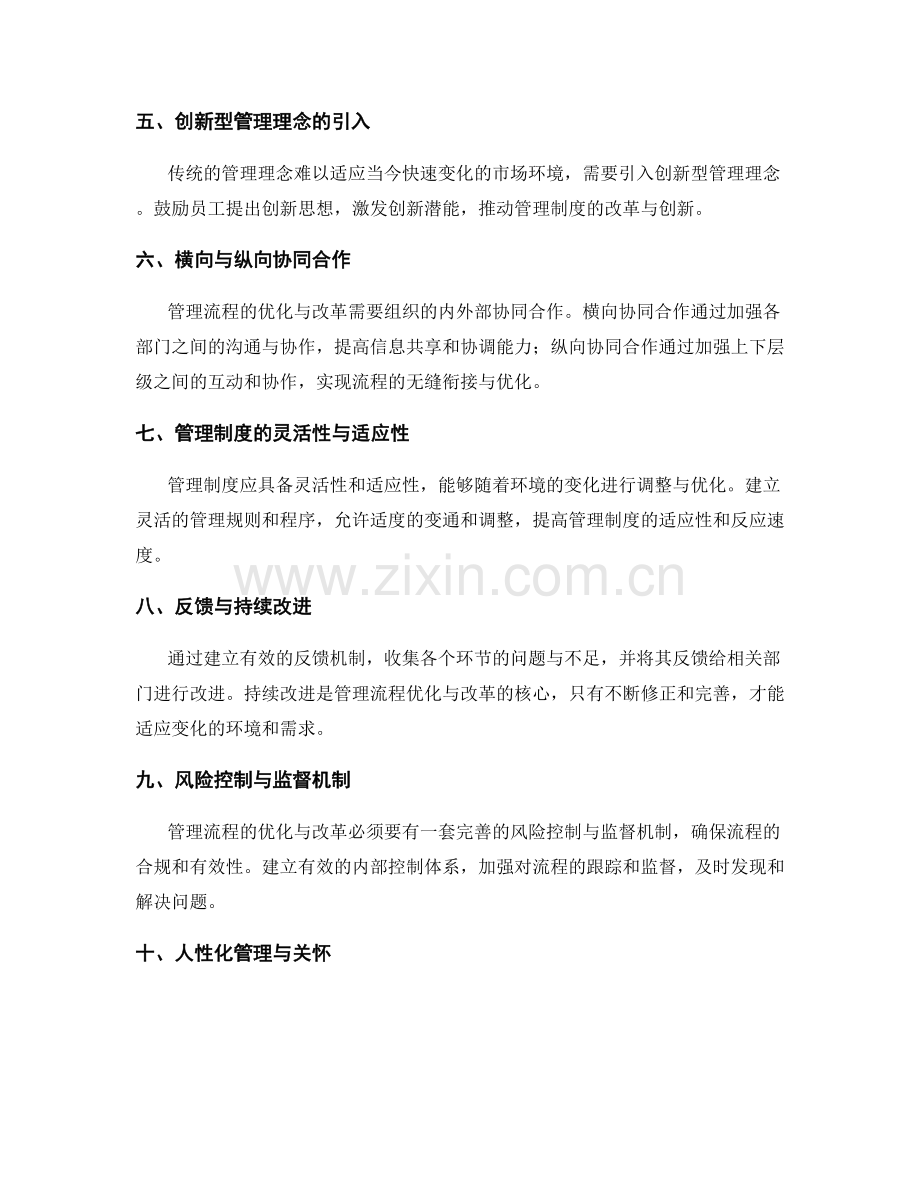 五、创新型管理理念的引入

传统的管理理念难以适应当今快速变化的市场环境，需要引入创新型管理理念。鼓励员工提出创新思想，激发创新潜能，推动管理制度的改革与创新。

六、横向与纵向协同合作

管理流程的优化与改革需要组织的内外部协同合作。横向协同合作通过加强各部门之间的沟通与协作，提高信息共享和协调能力；纵向协同合作通过加强上下层级之间的互动和协作，实现流程的无缝衔接与优化。

七、管理制度的灵活性与适应性

管理制度应具备灵活性和适应性，能够随着环境的变化进行调整与优化。建立灵活的管理规则和程序，允许适度的变通和调整，提高管理制度的适应性和反应速度。

www.zixin.com.cn

八、反馈与持续改进

通过建立有效的反馈机制，收集各个环节的问题与不足，并将其反馈给相关部门进行改进。持续改进是管理流程优化与改革的核心，只有不断修正和完善，才能适应变化的环境和需求。

九、风险控制与监督机制

管理流程的优化与改革必须要有一套完善的风险控制与监督机制，确保流程的合规和有效性。建立有效的内部控制体系，加强对流程的跟踪和监督，及时发现和解决问题。

十、人性化管理与关怀